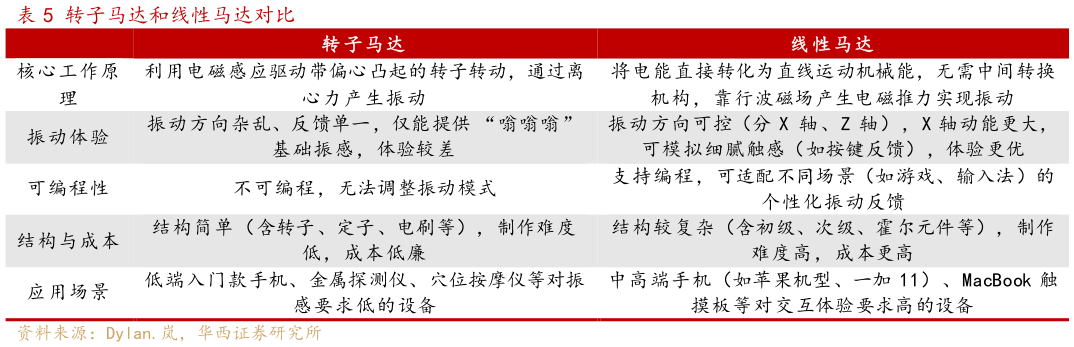 表 5 转子马达和线性马达对比

| | 转子马达 | 线性马达 |
|---|---|---|
| 核心工作原理 | 利用电磁感应驱动带偏心凸起的转子转动，通过离心力产生振动 | 将电能直接转化为直线运动机械能，无需中间转换机构，靠行波磁场产生电磁推力实现振动 |
| 振动体验 | 振动方向杂乱、反馈单一，仅能提供“嗡嗡嗡”基础振感，体验较差 | 振动方向可控（分 X 轴、Z 轴），X 轴动能更大，可模拟细腻触感（如按键反馈），体验更优 |
| 可编程性 | 不可编程，无法调整振动模式 | 支持编程，可适配不同场景（如游戏、输入法）的个性化振动反馈 |
| 结构与成本 | 结构简单（含转子、定子、电刷等），制作难度低，成本低廉 | 结构较复杂（含初级、次级、霍尔元件等），制作难度高，成本更高 |
| 应用场景 | 低端入门款手机、金属探测仪、穴位按摩仪等对振感要求低的设备 | 中高端手机（如苹果机型、一加 11）、MacBook 触摸板等对交互体验要求高的设备 |

资料来源：Dylan.岚，华西证券研究所